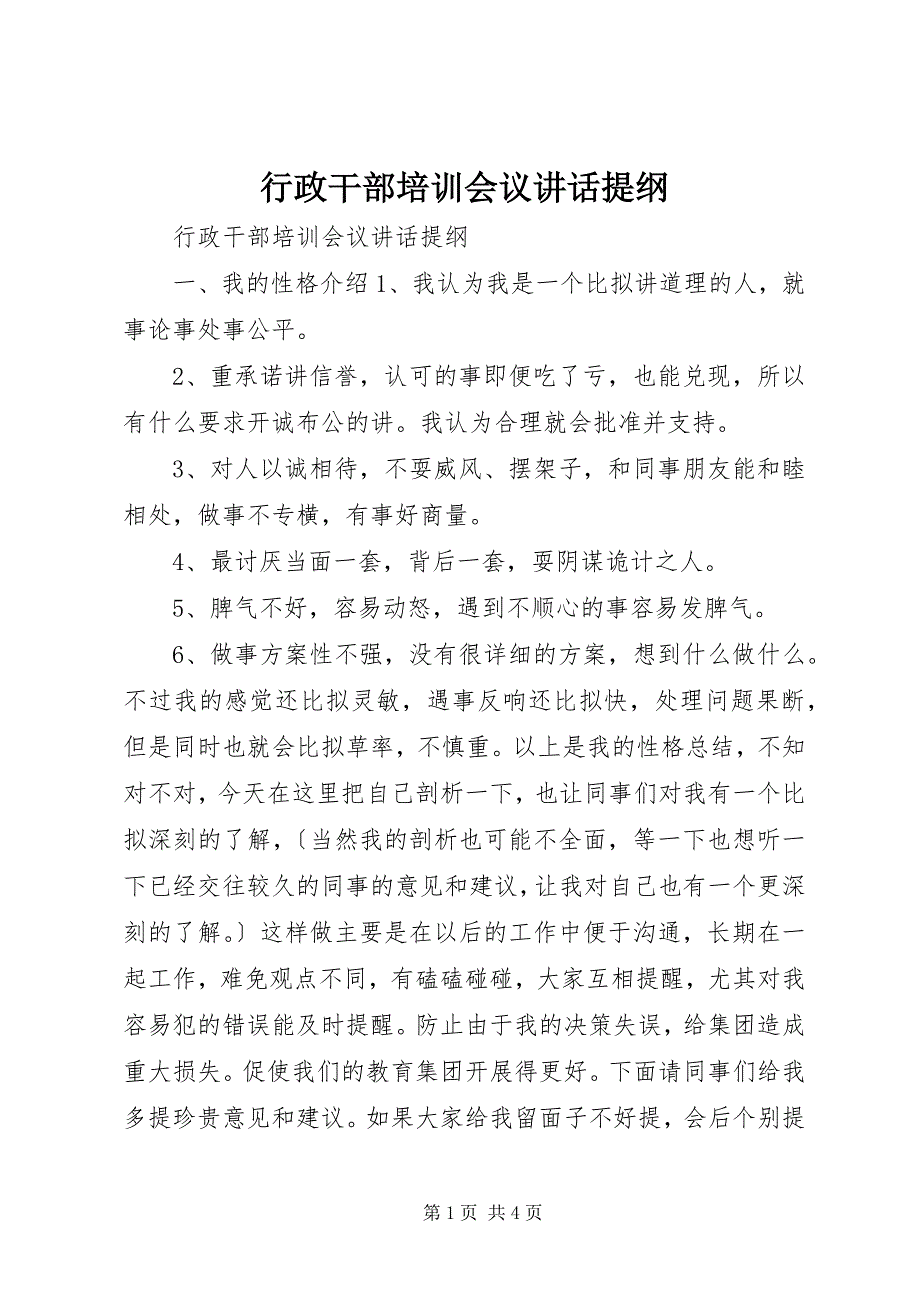 行政干部培训会议讲话提纲

行政干部培训会议讲话提纲

一、我的性格介绍 1、我认为我是一个比拟讲道理的人，就事论事处事公平。

2、重承诺讲信誉，认可的事即便吃了亏，也能兑现，所以有什么要求开诚布公的讲。我认为合理就会批准并支持。

3、对人以诚相待，不耍威风、摆架子，和同事朋友能和睦相处，做事不专横，有事好商量。

4、最讨厌当面一套，背后一套，耍阴谋诡计之人。

5、脾气不好，容易动怒，遇到不顺心的事容易发脾气。

6、做事方案性不强，没有很详细的方案，想到什么做什么。不过我的感觉还比拟灵敏，遇事反响还比拟快，处理问题果断，但是同时也就会比拟草率，不慎重。以上是我的性格总结，不知对不对，今天在这里把自己剖析一下，也让同事们对我有一个比拟深刻的了解，〔当然我的剖析也可能不全面，等一下也想听一下已经交往较久的同事的意见和建议，让我对自己也有一个更深刻的了解。〕这样做主要是在以后的工作中便于沟通，长期在一起工作，难免观点不同，有磕磕碰碰，大家互相提醒，尤其对我容易犯的错误能及时提醒。防止由于我的决策失误，给集团造成重大损失。促使我们的教育集团开展得更好。下面请同事们给我多提珍贵意见和建议。如果大家给我留面子不好提，会后个别提

第 1 页 共 4 页